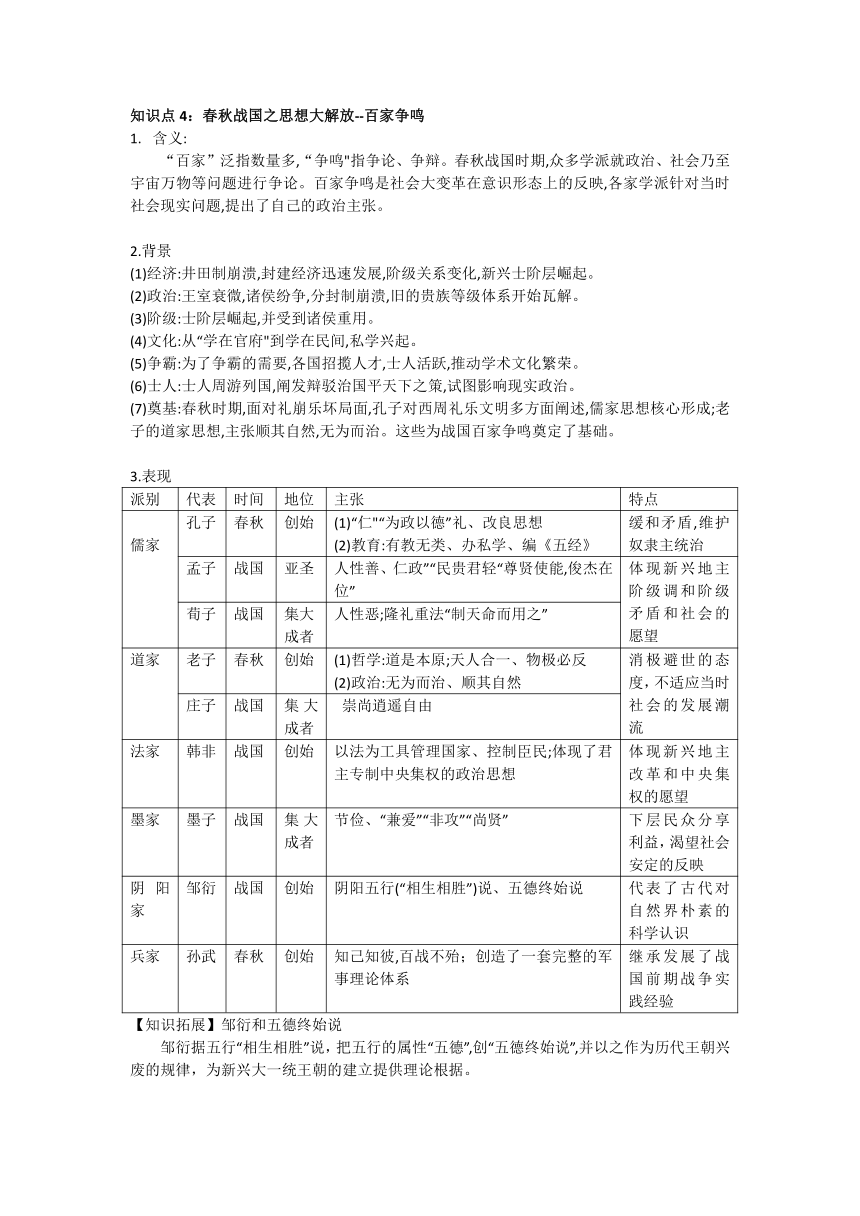 知识点 4：春秋战国之思想大解放--百家争鸣

1. 含义:

“百家”泛指数量多,“争鸣"指争论、争辩。春秋战国时期,众多学派就政治、社会乃至宇宙万物等问题进行争论。百家争鸣是社会大变革在意识形态上的反映,各家学派针对当时社会现实问题,提出了自己的政治主张。

2.背景

(1)经济:井田制崩溃,封建经济迅速发展,阶级关系变化,新兴士阶层崛起。
(2)政治:王室衰微,诸侯纷争,分封制崩溃,旧的贵族等级体系开始瓦解。
(3)阶级:士阶层崛起,并受到诸侯重用。
(4)文化:从“学在官府"到学在民间,私学兴起。
(5)争霸:为了争霸的需要,各国招揽人才,士人活跃,推动学术文化繁荣。
(6)士人:士人周游列国,阐发辩驳治国平天下之策,试图影响现实政治。
(7)奠基:春秋时期,面对礼崩乐坏局面,孔子对西周礼乐文明多方面阐述,儒家思想核心形成;老子的道家思想,主张顺其自然,无为而治。这些为战国百家争鸣奠定了基础。

3.表现

| 派别 | 代表 | 时间 | 地位 | 主张 | 特点 |
|---|---|---|---|---|---|
| 儒家 | 孔子 | 春秋 | 创始 | (1)“仁"“为政以德”礼、改良思想 (2)教育:有教无类、办私学、编《五经》 | 缓和矛盾,维护奴隶主统治 |
| | 孟子 | 战国 | 亚圣 | 人性善、仁政”“民贵君轻“尊贤使能,俊杰在位” | 体现新兴地主阶级调和阶级矛盾和社会的愿望 |
| | 荀子 | 战国 | 集大成者 | 人性恶;隆礼重法“制天命而用之” | |
| 道家 | 老子 | 春秋 | 创始 | (1)哲学:道是本原;天人合一、物极必反 (2)政治:无为而治、顺其自然 | 消极避世的态度,不适应当时社会的发展潮流 |
| | 庄子 | 战国 | 集大成者 | 崇尚逍遥自由 | |
| 法家 | 韩非 | 战国 | 创始 | 以法为工具管理国家、控制臣民;体现了君主专制中央集权的政治思想 | 体现新兴地主改革和中央集权的愿望 |
| 墨家 | 墨子 | 战国 | 集大成者 | 节俭、“兼爱”“非攻”“尚贤” | 下层民众分享利益,渴望社会安定的反映 |
| 阴阳家 | 邹衍 | 战国 | 创始 | 阴阳五行(“相生相胜”)说、五德终始说 | 代表了古代对自然界朴素的科学认识 |
| 兵家 | 孙武 | 春秋 | 创始 | 知己知彼,百战不殆；创造了一套完整的军事理论体系 | 继承发展了战国前期战争实践经验 |

【知识拓展】邹衍和五德终始说

邹衍据五行“相生相胜”说，把五行的属性“五德”,创“五德终始说”,并以之作为历代王朝兴废的规律，为新兴大一统王朝的建立提供理论根据。